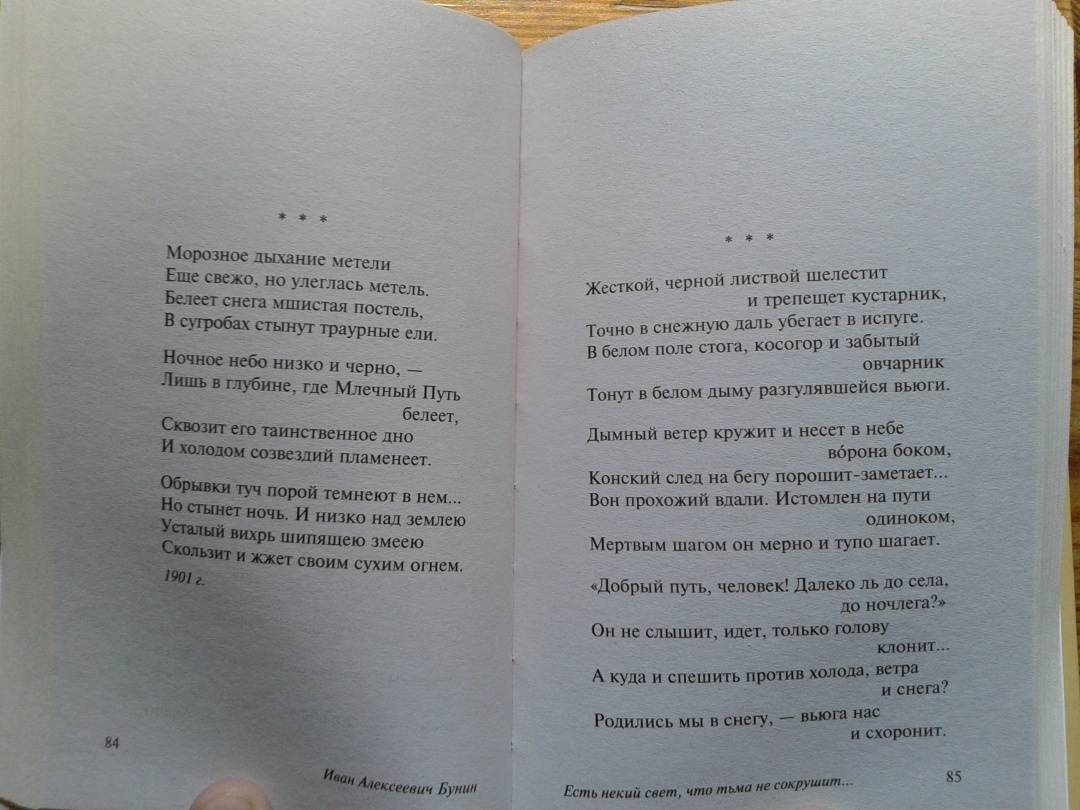 * * *

Морозное дыхание метели
Еще свежо, но улеглась метель.
Белеет снега мшистая постель,
В сугробах стынут траурные ели.

Ночное небо низко и черно, —
Лишь в глубине, где Млечный Путь
белеет,
Сквозит его таинственное дно
И холодом созвездий пламенеет.

Обрывки туч порой темнеют в нем...
Но стынет ночь. И низко над землею
Усталый вихрь шипящею змеею
Скользит и жжет своим сухим огнем.

1901 г.

84

Иван Алексеевич Бунин

* * *

Жесткой, черной листвой шелестит
и трепещет кустарник,
Точно в снежную даль убегает в испуге.
В белом поле стога, косогор и забытый
овчарник
Тонут в белом дыму разгулявшейся вьюги.

Дымный ветер кружит и несет в небе
вóрона боком,
Конский след на бегу порошит-заметает...
Вон прохожий вдали. Истомлен на пути
одиноком,
Мертвым шагом он мерно и тупо шагает.

«Добрый путь, человек! Далеко ль до села,
до ночлега?»
Он не слышит, идет, только голову
клонит...
А куда и спешить против холода, ветра
и снега?
Родились мы в снегу, — вьюга нас
и схоронит.

Есть некий свет, что тьма не сокрушит...

85